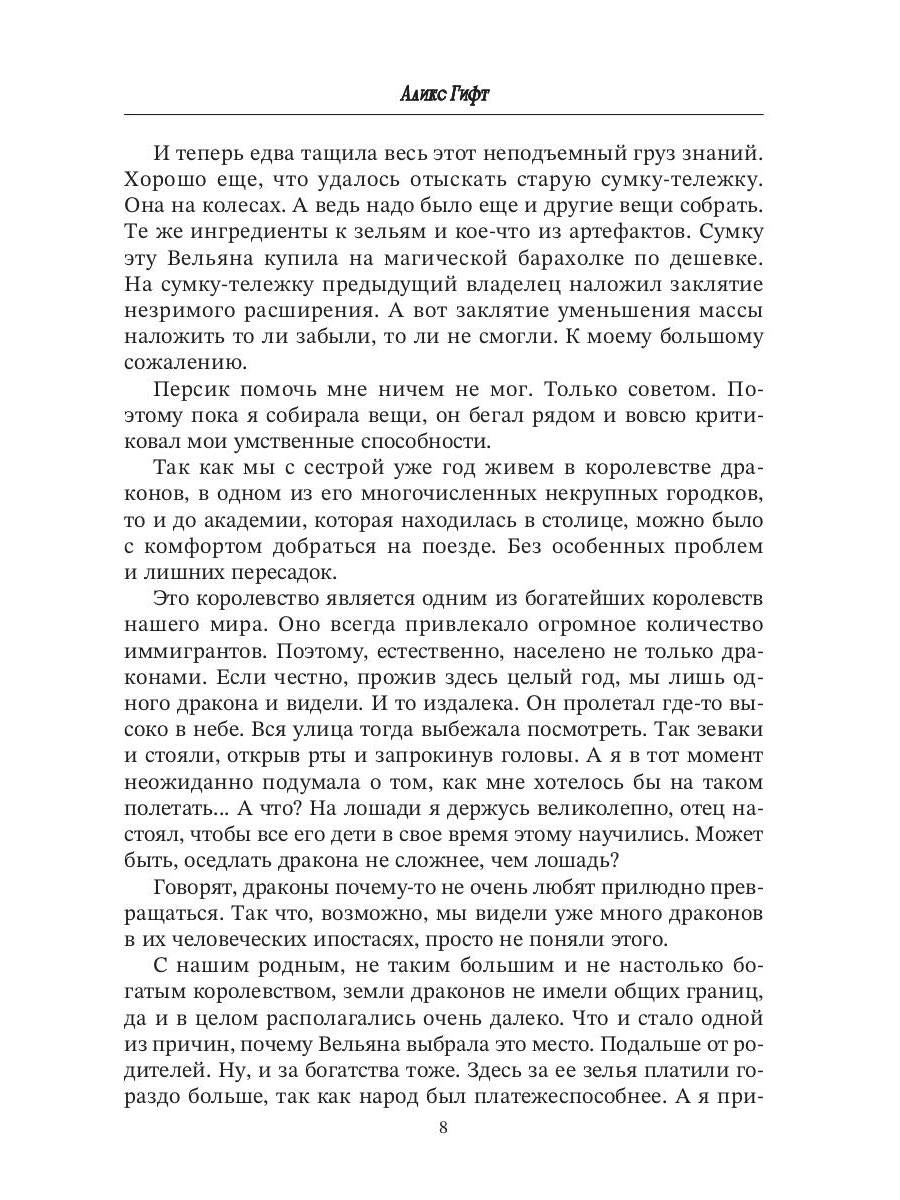 Аликс Гифт

И теперь едва тащила весь этот неподъемный груз знаний. Хорошо еще, что удалось отыскать старую сумку-тележку. Она на колесах. А ведь надо было еще и другие вещи собрать. Те же ингредиенты к зельям и кое-что из артефактов. Сумку эту Вельяна купила на магической барахолке по дешевке. На сумку-тележку предыдущий владелец наложил заклятие незримого расширения. А вот заклятие уменьшения массы наложить то ли забыли, то ли не смогли. К моему большому сожалению.

Персик помочь мне ничем не мог. Только советом. Поэтому пока я собирала вещи, он бегал рядом и вовсю критиковал мои умственные способности.

Так как мы с сестрой уже год живем в королевстве драконов, в одном из его многочисленных некрупных городков, то и до академии, которая находилась в столице, можно было с комфортом добраться на поезде. Без особенных проблем и лишних пересадок.

Это королевство является одним из богатейших королевств нашего мира. Оно всегда привлекало огромное количество иммигрантов. Поэтому, естественно, населено не только драконами. Если честно, прожив здесь целый год, мы лишь одного дракона и видели. И то издалека. Он пролетал где-то высоко в небе. Вся улица тогда выбежала посмотреть. Так зеваки и стояли, открыв рты и запрокинув головы. А я в тот момент неожиданно подумала о том, как мне хотелось бы на таком полетать... А что? На лошади я держусь великолепно, отец настоял, чтобы все его дети в свое время этому научились. Может быть, оседлать дракона не сложнее, чем лошадь?

Говорят, драконы почему-то не очень любят прилюдно превращаться. Так что, возможно, мы видели уже много драконов в их человеческих ипостасях, просто не поняли этого.

С нашим родным, не таким большим и не настолько богатым королевством, земли драконов не имели общих границ, да и в целом располагались очень далеко. Что и стало одной из причин, почему Вельяна выбрала это место. Подальше от родителей. Ну, и за богатства тоже. Здесь за ее зелья платили гораздо больше, так как народ был платежеспособнее. А я при-

8